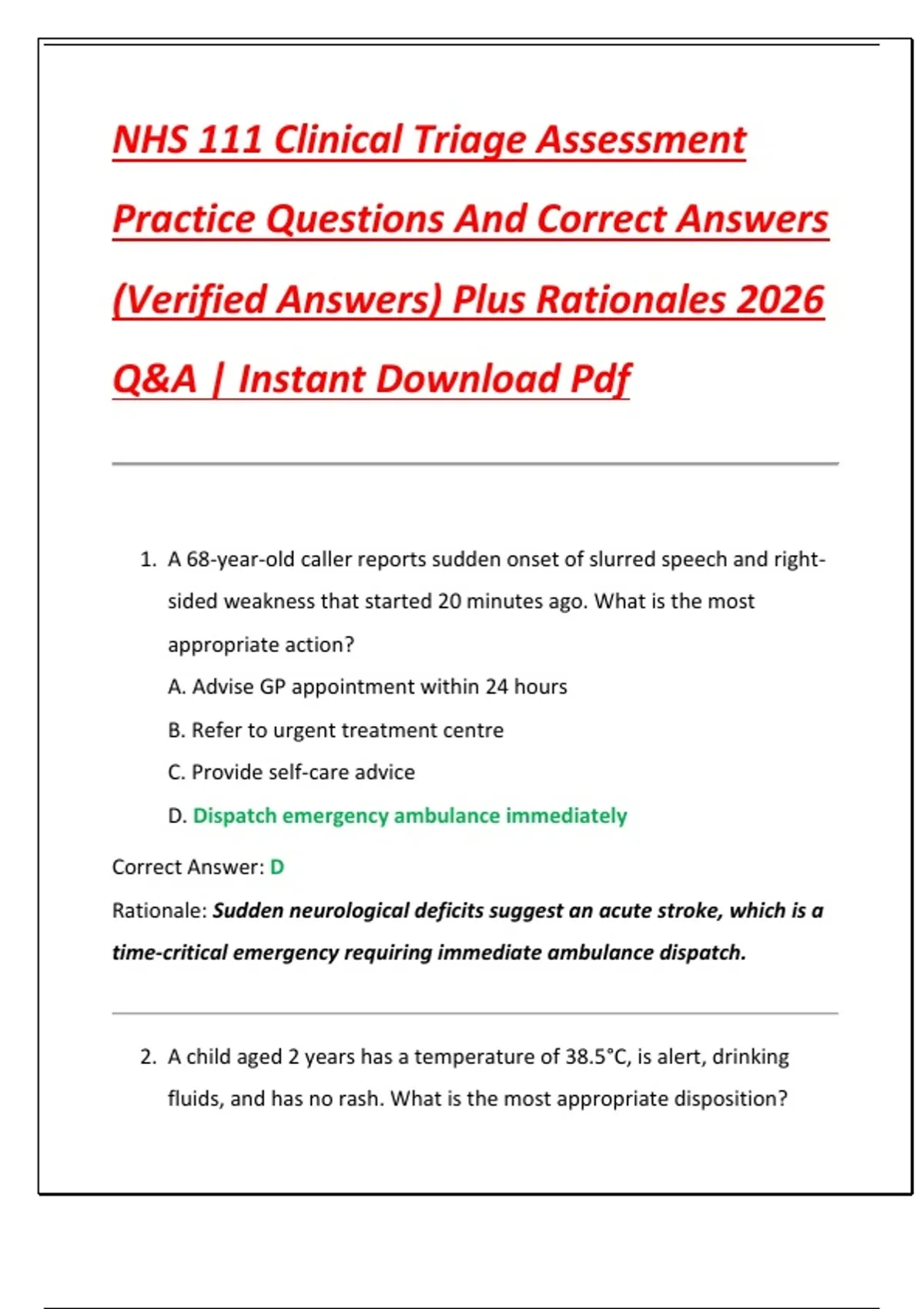 NHS 111 Clinical Triage Assessment Practice Questions And Correct Answers (Verified Answers) Plus Rationales 2026 Q&A | Instant Download Pdf

1. A 68-year-old caller reports sudden onset of slurred speech and right-sided weakness that started 20 minutes ago. What is the most appropriate action?
A. Advise GP appointment within 24 hours
B. Refer to urgent treatment centre
C. Provide self-care advice
D. Dispatch emergency ambulance immediately

Correct Answer: D
Rationale: Sudden neurological deficits suggest an acute stroke, which is a time-critical emergency requiring immediate ambulance dispatch.

2. A child aged 2 years has a temperature of 38.5°C, is alert, drinking fluids, and has no rash. What is the most appropriate disposition?